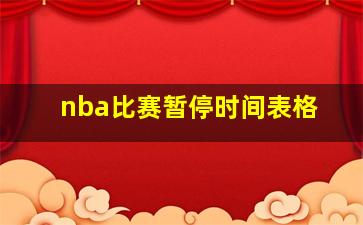 nba比赛暂停时间表格